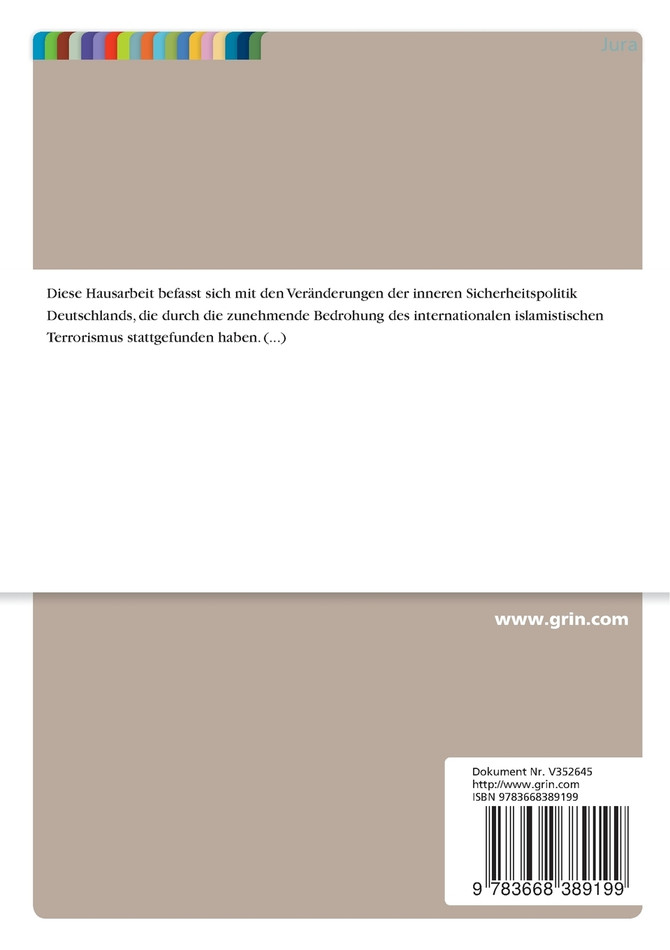 Jura

Diese Hausarbeit befasst sich mit den Veränderungen der inneren Sicherheitspolitik Deutschlands, die durch die zunehmende Bedrohung des internationalen islamistischen Terrorismus stattgefunden haben. (...)

www.grin.com

Dokument Nr. V352645
http://www.grin.com
ISBN 9783668389199

9 783668 389199